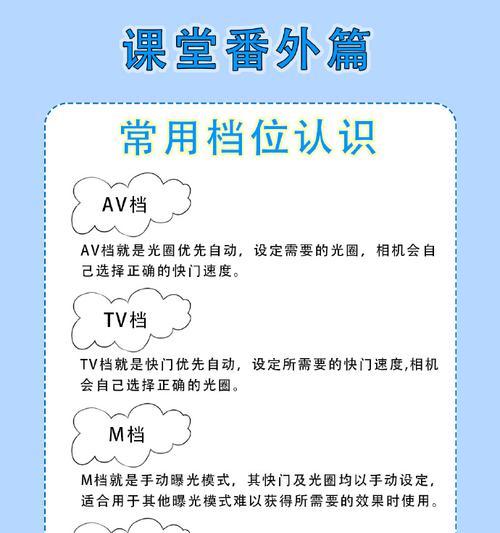 课堂番外篇

常用档位认识

AV档

AV档就是光圈优先自动，设定需要的光圈，相机会自己选择正确的快门速度。

TV档

TV档就是快门优先自动，设定所需要的快门速度,相机会自己选择正确的光圈。

M档

M档就是手动曝光模式，其快门及光圈均以手动设定，适合用于其他曝光模式难以获得所需要的效果时使用。